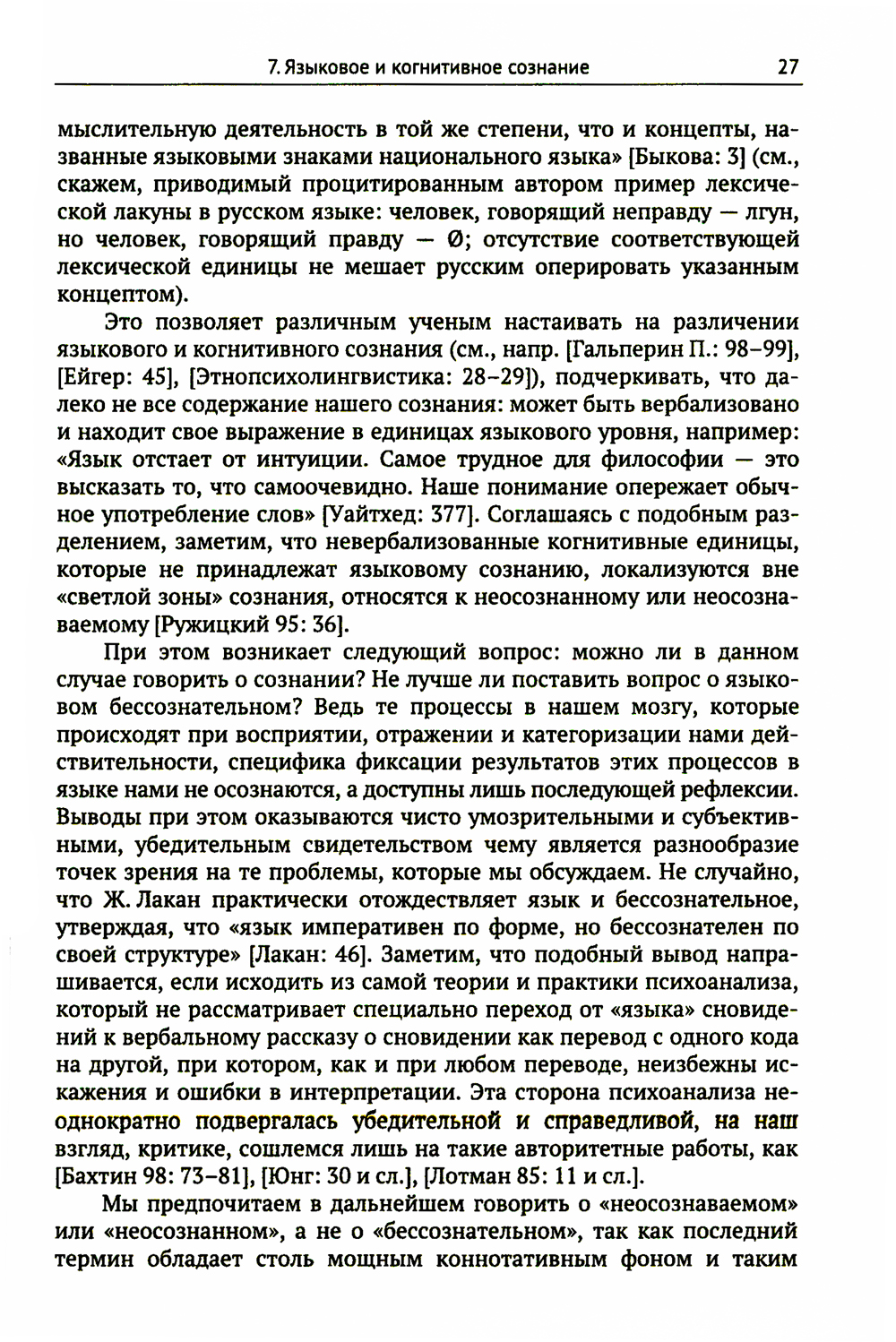 7. Языковое и когнитивное сознание 27

мыслительную деятельность в той же степени, что и концепты, названные языковыми знаками национального языка» [Быкова: 3] (см., скажем, приводимый процитированным автором пример лексической лакуны в русском языке: человек, говорящий неправду — лгун, но человек, говорящий правду — Ø; отсутствие соответствующей лексической единицы не мешает русским оперировать указанным концептом).

Это позволяет различным ученым настаивать на различении языкового и когнитивного сознания (см., напр. [Гальперин П.: 98–99], [Ейгер: 45], [Этнопсихолингвистика: 28–29]), подчеркивать, что далеко не все содержание нашего сознания: может быть вербализовано и находит свое выражение в единицах языкового уровня, например: «Язык отстает от интуиции. Самое трудное для философии — это высказать то, что самоочевидно. Наше понимание опережает обычное употребление слов» [Уайтхед: 377]. Соглашаясь с подобным разделением, заметим, что невербализованные когнитивные единицы, которые не принадлежат языковому сознанию, локализуются вне «светлой зоны» сознания, относятся к неосознанному или неосознаваемому [Ружицкий 95: 36].

При этом возникает следующий вопрос: можно ли в данном случае говорить о сознании? Не лучше ли поставить вопрос о языковом бессознательном? Ведь те процессы в нашем мозгу, которые происходят при восприятии, отражении и категоризации нами действительности, специфика фиксации результатов этих процессов в языке нами не осознаются, а доступны лишь последующей рефлексии. Выводы при этом оказываются чисто умозрительными и субъективными, убедительным свидетельством чему является разнообразие точек зрения на те проблемы, которые мы обсуждаем. Не случайно, что Ж. Лакан практически отождествляет язык и бессознательное, утверждая, что «язык императивен по форме, но бессознателен по своей структуре» [Лакан: 46]. Заметим, что подобный вывод напрашивается, если исходить из самой теории и практики психоанализа, который не рассматривает специально переход от «языка» сновидений к вербальному рассказу о сновидении как перевод с одного кода на другой, при котором, как и при любом переводе, неизбежны искажения и ошибки в интерпретации. Эта сторона психоанализа неоднократно подвергалась убедительной и справедливой, на наш взгляд, критике, сошлемся лишь на такие авторитетные работы, как [Бахтин 98: 73–81], [Юнг: 30 и сл.], [Лотман 85: 11 и сл.].

Мы предпочитаем в дальнейшем говорить о «неосознаваемом» или «неосознанном», а не о «бессознательном», так как последний термин обладает столь мощным коннотативным фоном и таким